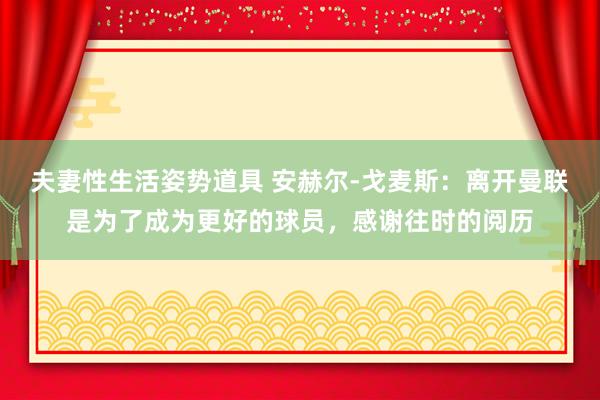 夫妻性生活姿势道具 安赫尔-戈麦斯：离开曼联是为了成为更好的球员，感谢往时的阅历